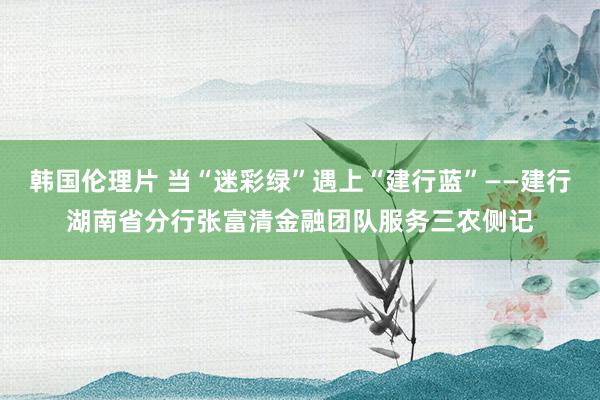 韩国伦理片 当“迷彩绿”遇上“建行蓝”——建行湖南省分行张富清金融团队服务三农侧记